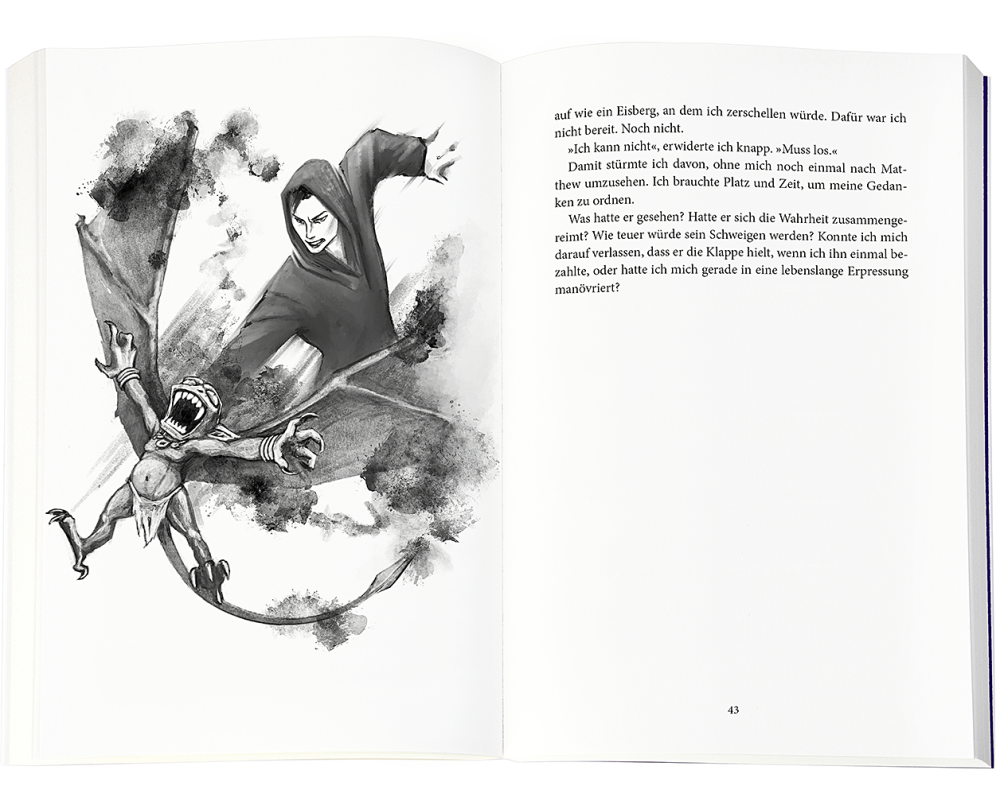 auf wie ein Eisberg, an dem ich zerschellen würde. Dafür war ich nicht bereit. Noch nicht.

»Ich kann nicht«, erwiderte ich knapp. »Muss los.«

Damit stürmte ich davon, ohne mich noch einmal nach Matthew umzusehen. Ich brauchte Platz und Zeit, um meine Gedanken zu ordnen.

Was hatte er gesehen? Hatte er sich die Wahrheit zusammengereimt? Wie teuer würde sein Schweigen werden? Konnte ich mich darauf verlassen, dass er die Klappe hielt, wenn ich ihn einmal bezahlte, oder hatte ich mich gerade in eine lebenslange Erpressung manövriert?

43